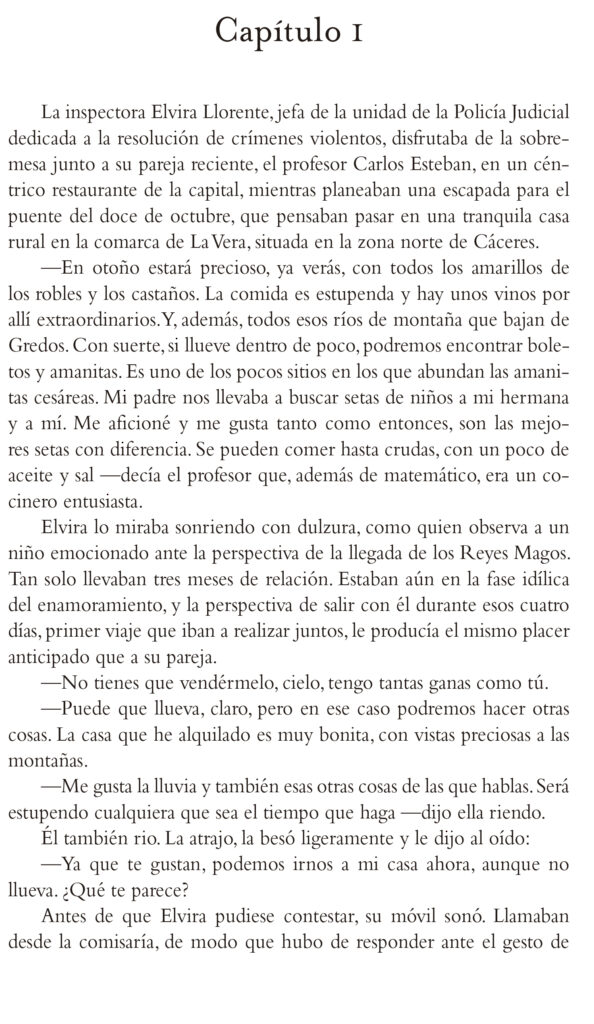 Capítulo 1

La inspectora Elvira Llorente, jefa de la unidad de la Policía Judicial dedicada a la resolución de crímenes violentos, disfrutaba de la sobremesa junto a su pareja reciente, el profesor Carlos Esteban, en un céntrico restaurante de la capital, mientras planeaban una escapada para el puente del doce de octubre, que pensaban pasar en una tranquila casa rural en la comarca de La Vera, situada en la zona norte de Cáceres.

—En otoño estará precioso, ya verás, con todos los amarillos de los robles y los castaños. La comida es estupenda y hay unos vinos por allí extraordinarios. Y, además, todos esos ríos de montaña que bajan de Gredos. Con suerte, si llueve dentro de poco, podremos encontrar boletos y amanitas. Es uno de los pocos sitios en los que abundan las amanitas cesáreas. Mi padre nos llevaba a buscar setas de niños a mi hermana y a mí. Me aficioné y me gusta tanto como entonces, son las mejores setas con diferencia. Se pueden comer hasta crudas, con un poco de aceite y sal —decía el profesor que, además de matemático, era un cocinero entusiasta.

Elvira lo miraba sonriendo con dulzura, como quien observa a un niño emocionado ante la perspectiva de la llegada de los Reyes Magos. Tan solo llevaban tres meses de relación. Estaban aún en la fase idílica del enamoramiento, y la perspectiva de salir con él durante esos cuatro días, primer viaje que iban a realizar juntos, le producía el mismo placer anticipado que a su pareja.

—No tienes que vendérmelo, cielo, tengo tantas ganas como tú.

—Puede que llueva, claro, pero en ese caso podremos hacer otras cosas. La casa que he alquilado es muy bonita, con vistas preciosas a las montañas.

—Me gusta la lluvia y también esas otras cosas de las que hablas. Será estupendo cualquiera que sea el tiempo que haga —dijo ella riendo.

Él también rio. La atrajo, la besó ligeramente y le dijo al oído:

—Ya que te gustan, podemos irnos a mi casa ahora, aunque no llueva. ¿Qué te parece?

Antes de que Elvira pudiese contestar, su móvil sonó. Llamaban desde la comisaría, de modo que hubo de responder ante el gesto de